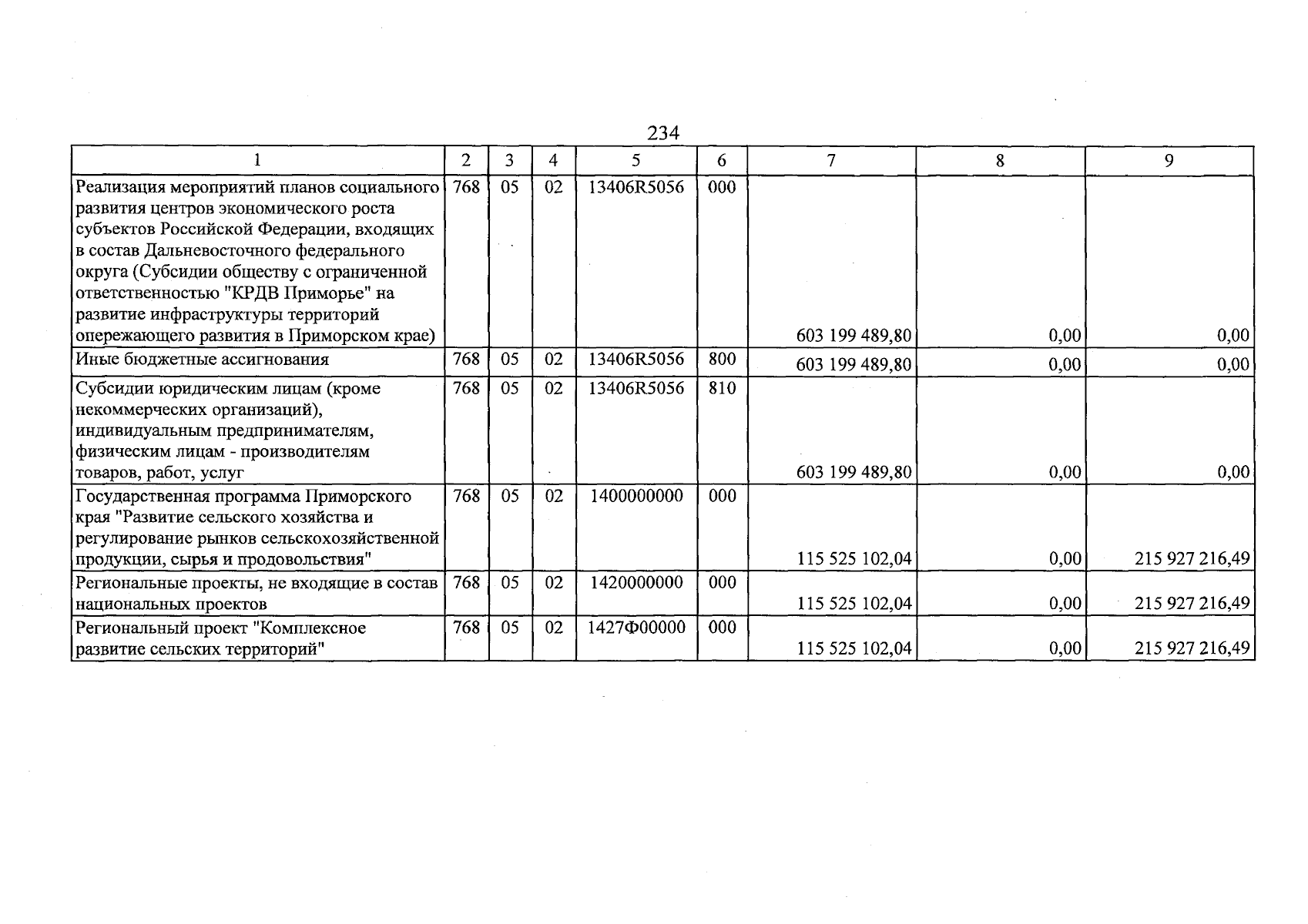 234

| 1 | 2 | 3 | 4 | 5 | 6 | 7 | 8 | 9 |
|---|---|---|---|---|---|---|---|---|
| Реализация мероприятий планов социального развития центров экономического роста субъектов Российской Федерации, входящих в состав Дальневосточного федерального округа (Субсидии обществу с ограниченной ответственностью "КРДВ Приморье" на развитие инфраструктуры территорий опережающего развития в Приморском крае) | 768 | 05 | 02 | 13406R5056 | 000 | 603 199 489,80 | 0,00 | 0,00 |
| Иные бюджетные ассигнования | 768 | 05 | 02 | 13406R5056 | 800 | 603 199 489,80 | 0,00 | 0,00 |
| Субсидии юридическим лицам (кроме некоммерческих организаций), индивидуальным предпринимателям, физическим лицам - производителям товаров, работ, услуг | 768 | 05 | 02 | 13406R5056 | 810 | 603 199 489,80 | 0,00 | 0,00 |
| Государственная программа Приморского края "Развитие сельского хозяйства и регулирование рынков сельскохозяйственной продукции, сырья и продовольствия" | 768 | 05 | 02 | 1400000000 | 000 | 115 525 102,04 | 0,00 | 215 927 216,49 |
| Региональные проекты, не входящие в состав национальных проектов | 768 | 05 | 02 | 1420000000 | 000 | 115 525 102,04 | 0,00 | 215 927 216,49 |
| Региональный проект "Комплексное развитие сельских территорий" | 768 | 05 | 02 | 1427Ф00000 | 000 | 115 525 102,04 | 0,00 | 215 927 216,49 |